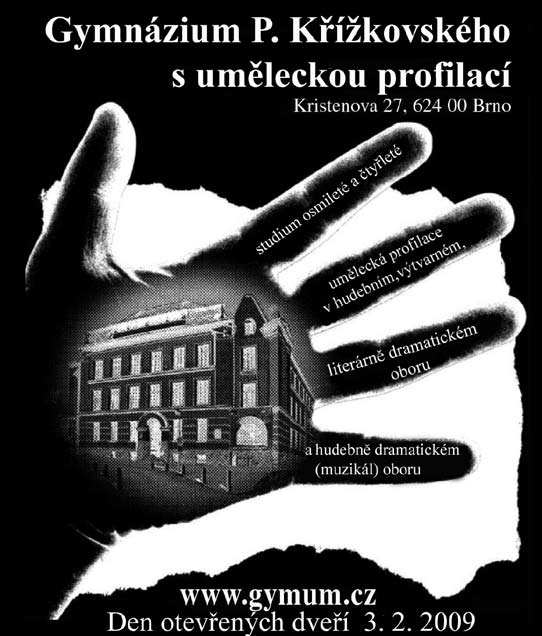 Gymnázium P. Křížkovského
s uměleckou profilací
Kristenova 27, 624 00 Brno

studium osmileté a čtyřleté

umělecká profilace
v hudebním,výtvarném,

literárně dramatickém
oboru

a hudebně dramatickém
(muzikál) oboru

www.gymum.cz
Den otevřených dveří 3. 2. 2009